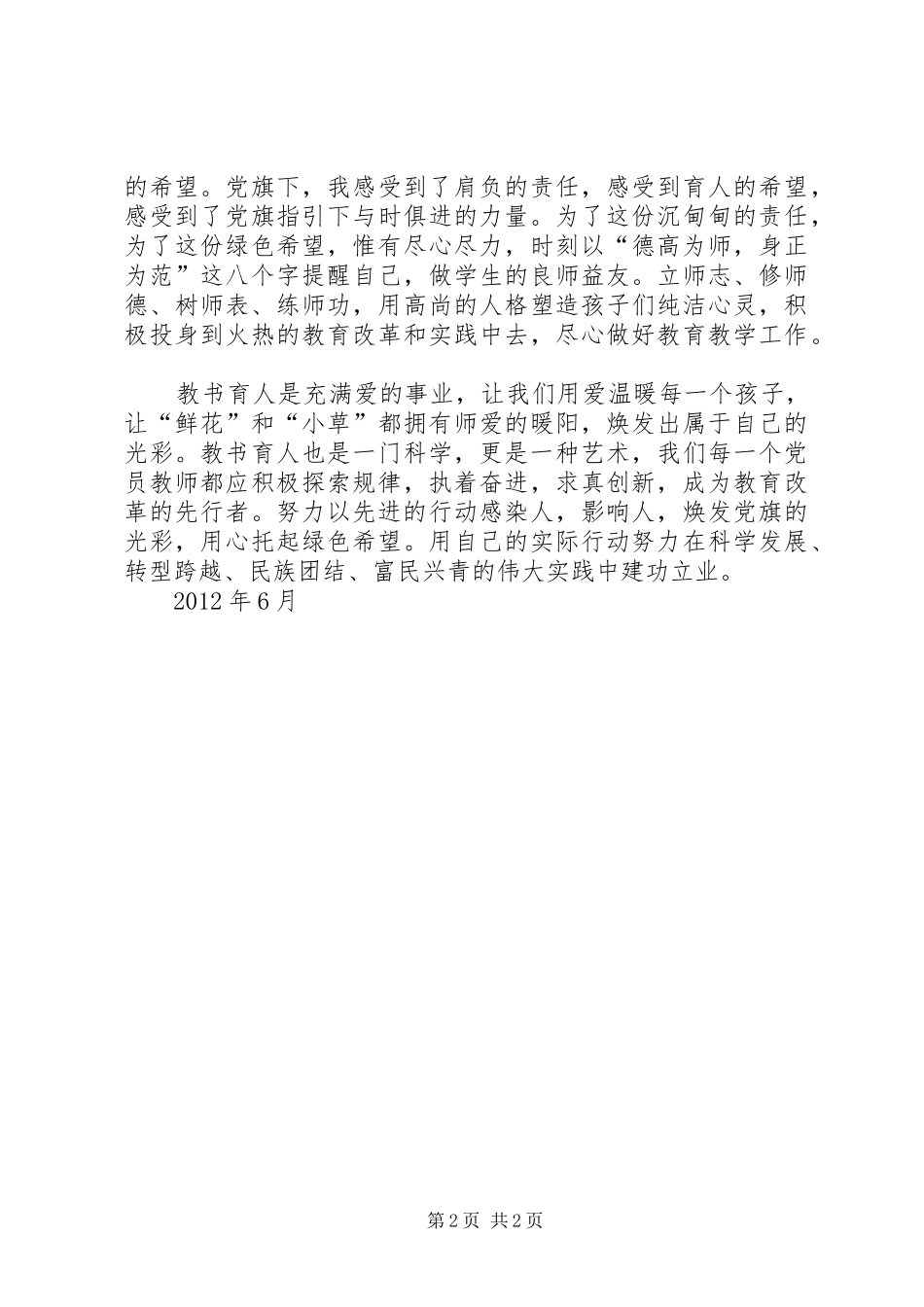 的希望。党旗下，我感受到了肩负的责任，感受到育人的希望，感受到了党旗指引下与时俱进的力量。为了这份沉甸甸的责任，为了这份绿色希望，惟有尽心尽力，时刻以“德高为师，身正为范”这八个字提醒自己，做学生的良师益友。立师志、修师德、树师表、练师功，用高尚的人格塑造孩子们纯洁心灵，积极投身到火热的教育改革和实践中去，尽心做好教育教学工作。

教书育人是充满爱的事业，让我们用爱温暖每一个孩子，让“鲜花”和“小草”都拥有师爱的暖阳，焕发出属于自己的光彩。教书育人也是一门科学，更是一种艺术，我们每一个党员教师都应积极探索规律，执着奋进，求真创新，成为教育改革的先行者。努力以先进的行动感染人，影响人，焕发党旗的光彩，用心托起绿色希望。用自己的实际行动努力在科学发展、转型跨越、民族团结、富民兴青的伟大实践中建功立业。
2012 年 6 月

第 2 页 共 2 页